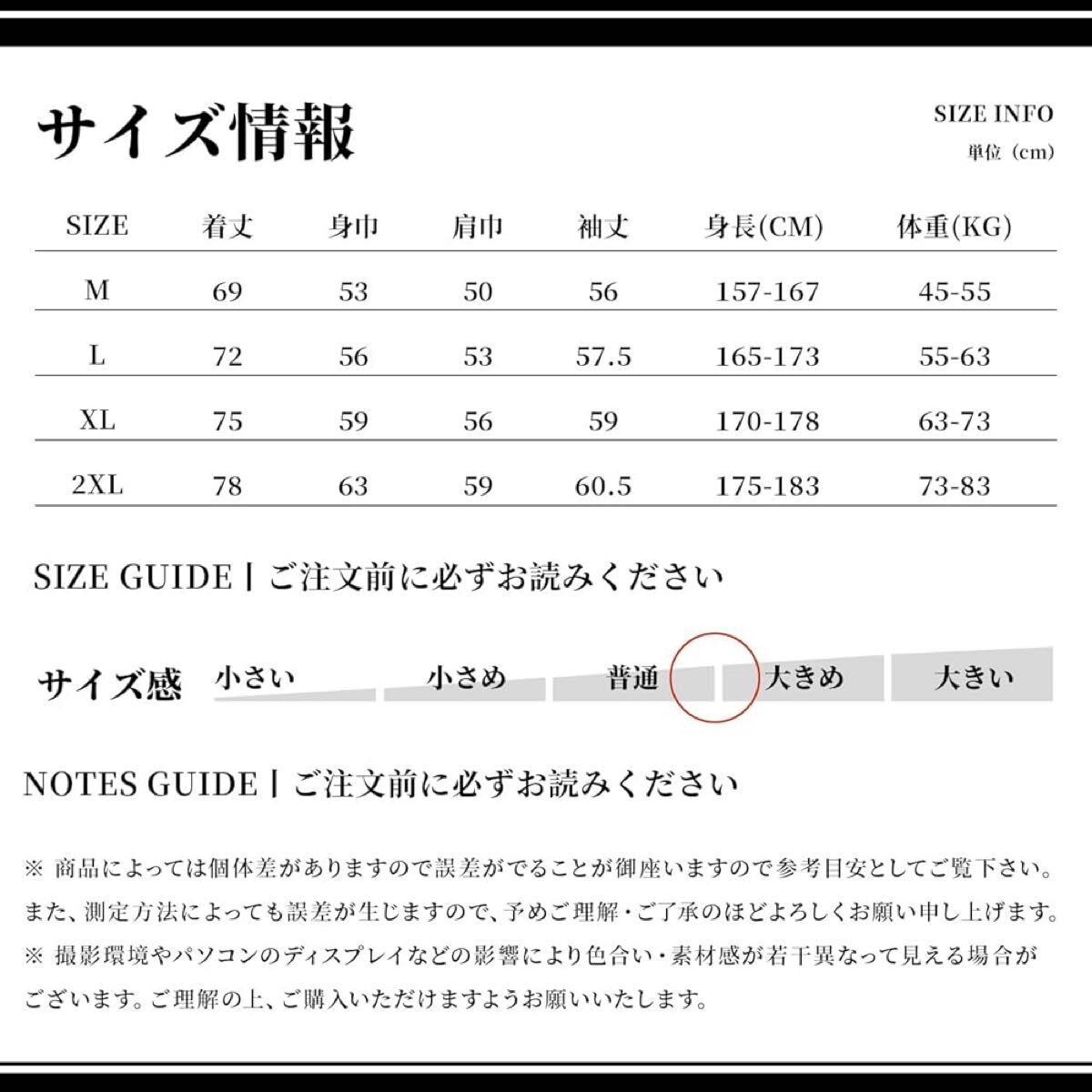 サイズ情報

SIZE INFO
単位（cm）

| SIZE | 着丈 | 身巾 | 肩巾 | 袖丈 | 身長(CM) | 体重(KG) |
|---|---|---|---|---|---|---|
| M | 69 | 53 | 50 | 56 | 157-167 | 45-55 |
| L | 72 | 56 | 53 | 57.5 | 165-173 | 55-63 |
| XL | 75 | 59 | 56 | 59 | 170-178 | 63-73 |
| 2XL | 78 | 63 | 59 | 60.5 | 175-183 | 73-83 |

SIZE GUIDE | ご注文前に必ずお読みください

サイズ感 小さい 小さめ 普通 大きめ 大きい

NOTES GUIDE | ご注文前に必ずお読みください

※ 商品によっては個体差がありますので誤差がでることが御座いますので参考目安としてご覧下さい。また、測定方法によっても誤差が生じますので、予めご理解・ご了承のほどよろしくお願い申し上げます。

※ 撮影環境やパソコンのディスプレイなどの影響により色合い・素材感が若干異なって見える場合がございます。ご理解の上、ご購入いただけますようお願いいたします。